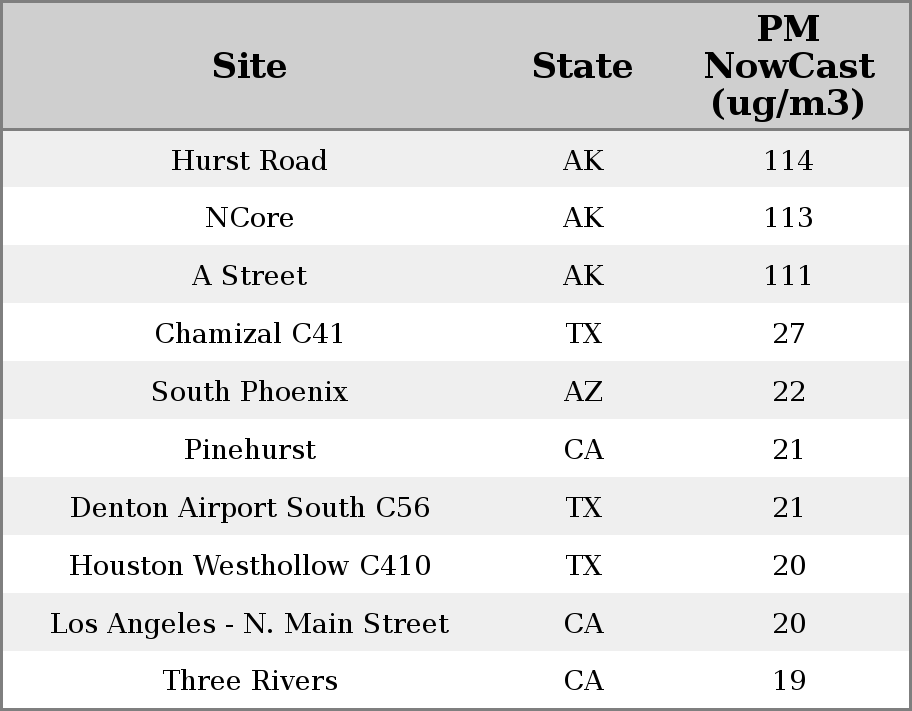 | Site | State | PM NowCast (ug/m3) |
|---|---|---|
| Hurst Road | AK | 114 |
| NCore | AK | 113 |
| A Street | AK | 111 |
| Chamizal C41 | TX | 27 |
| South Phoenix | AZ | 22 |
| Pinehurst | CA | 21 |
| Denton Airport South C56 | TX | 21 |
| Houston Westhollow C410 | TX | 20 |
| Los Angeles - N. Main Street | CA | 20 |
| Three Rivers | CA | 19 |